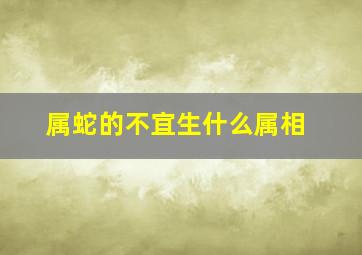 属蛇的不宜生什么属相